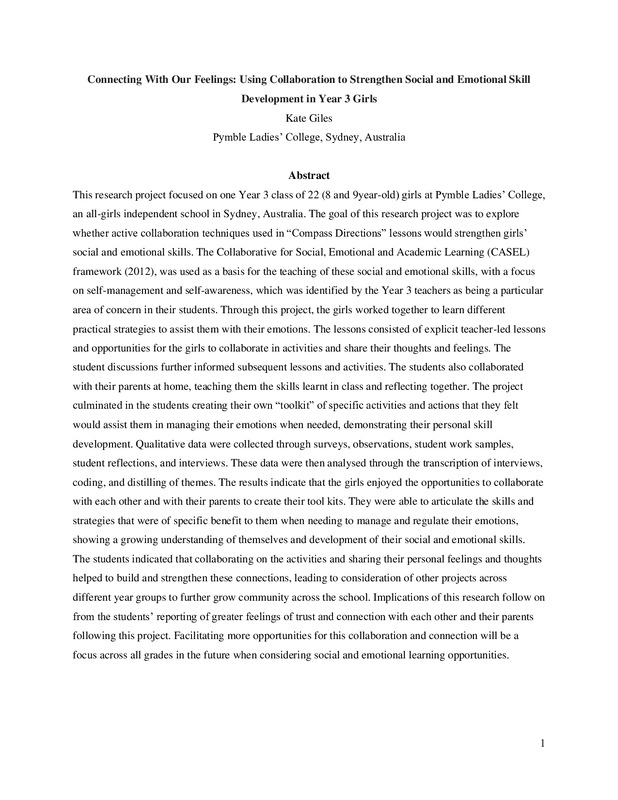 Connecting With Our Feelings: Using Collaboration to Strengthen Social and Emotional Skill Development in Year 3 Girls

Kate Giles

Pymble Ladies' College, Sydney, Australia

Abstract

This research project focused on one Year 3 class of 22 (8 and 9year-old) girls at Pymble Ladies' College, an all-girls independent school in Sydney, Australia. The goal of this research project was to explore whether active collaboration techniques used in "Compass Directions" lessons would strengthen girls' social and emotional skills. The Collaborative for Social, Emotional and Academic Learning (CASEL) framework (2012), was used as a basis for the teaching of these social and emotional skills, with a focus on self-management and self-awareness, which was identified by the Year 3 teachers as being a particular area of concern in their students. Through this project, the girls worked together to learn different practical strategies to assist them with their emotions. The lessons consisted of explicit teacher-led lessons and opportunities for the girls to collaborate in activities and share their thoughts and feelings. The student discussions further informed subsequent lessons and activities. The students also collaborated with their parents at home, teaching them the skills learnt in class and reflecting together. The project culminated in the students creating their own "toolkit" of specific activities and actions that they felt would assist them in managing their emotions when needed, demonstrating their personal skill development. Qualitative data were collected through surveys, observations, student work samples, student reflections, and interviews. These data were then analysed through the transcription of interviews, coding, and distilling of themes. The results indicate that the girls enjoyed the opportunities to collaborate with each other and with their parents to create their tool kits. They were able to articulate the skills and strategies that were of specific benefit to them when needing to manage and regulate their emotions, showing a growing understanding of themselves and development of their social and emotional skills. The students indicated that collaborating on the activities and sharing their personal feelings and thoughts helped to build and strengthen these connections, leading to consideration of other projects across different year groups to further grow community across the school. Implications of this research follow on from the students' reporting of greater feelings of trust and connection with each other and their parents following this project. Facilitating more opportunities for this collaboration and connection will be a focus across all grades in the future when considering social and emotional learning opportunities.

1